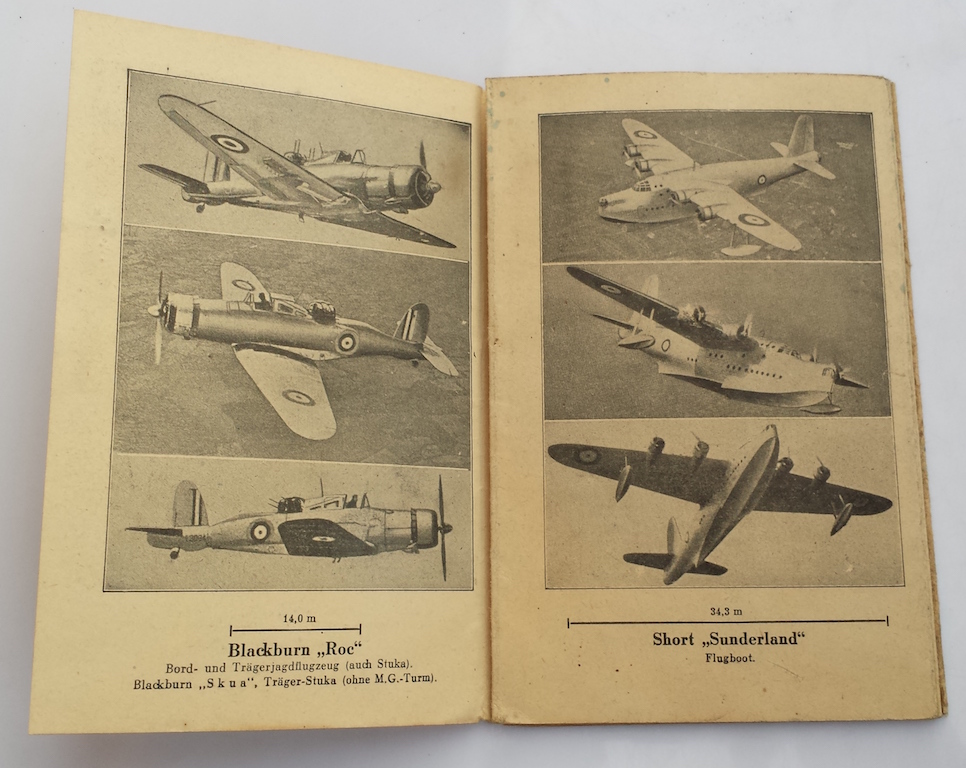 14,0 m

Blackburn „Roc"

Bord- und Trägerjagdflugzeug (auch Stuka).

Blackburn „S k u a", Träger-Stuka (ohne M.G.-Turm).

34,3 m

Short „Sunderland"

Flugboot.